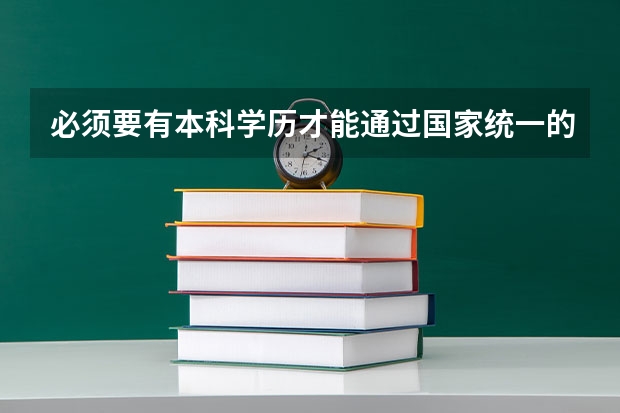 必须要有本科学历才能通过国家统一的